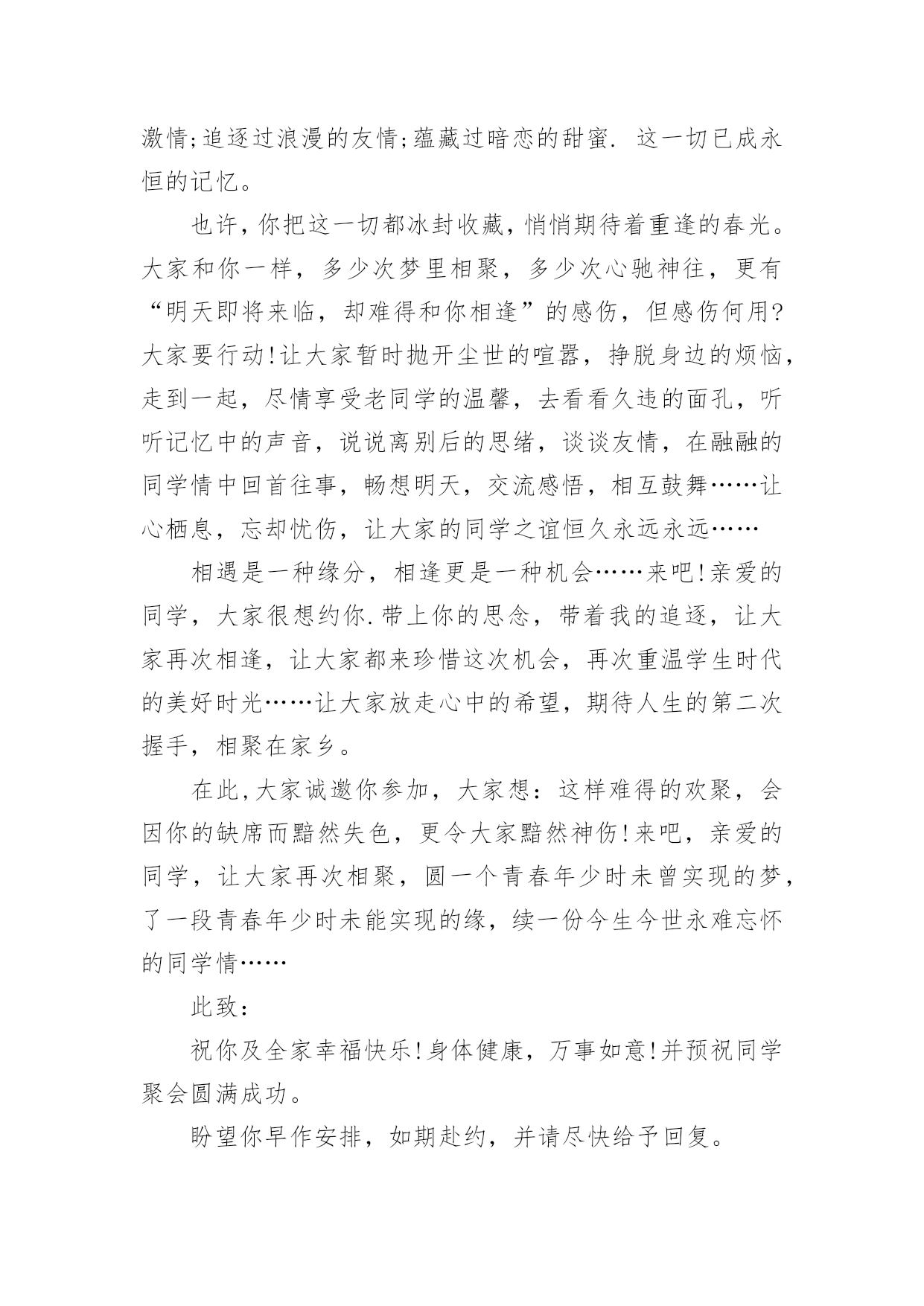 激情;追逐过浪漫的友情;蕴藏过暗恋的甜蜜. 这一切已成永恒的记忆。

也许，你把这一切都冰封收藏，悄悄期待着重逢的春光。大家和你一样，多少次梦里相聚，多少次心驰神往，更有“明天即将来临，却难得和你相逢”的感伤，但感伤何用?大家要行动!让大家暂时抛开尘世的喧嚣，挣脱身边的烦恼，走到一起，尽情享受老同学的温馨，去看看久违的面孔，听听记忆中的声音，说说离别后的思绪，谈谈友情，在融融的同学情中回首往事，畅想明天，交流感悟，相互鼓舞……让心栖息，忘却忧伤，让大家的同学之谊恒久永远永远……

相遇是一种缘分，相逢更是一种机会……来吧!亲爱的同学，大家很想约你.带上你的思念，带着我的追逐，让大家再次相逢，让大家都来珍惜这次机会，再次重温学生时代的美好时光……让大家放走心中的希望，期待人生的第二次握手，相聚在家乡。

在此,大家诚邀你参加，大家想：这样难得的欢聚，会因你的缺席而黯然失色，更令大家黯然神伤!来吧，亲爱的同学，让大家再次相聚，圆一个青春年少时未曾实现的梦，了一段青春年少时未能实现的缘，续一份今生今世永难忘怀的同学情……

此致：

祝你及全家幸福快乐!身体健康，万事如意!并预祝同学聚会圆满成功。

盼望你早作安排，如期赴约，并请尽快给予回复。